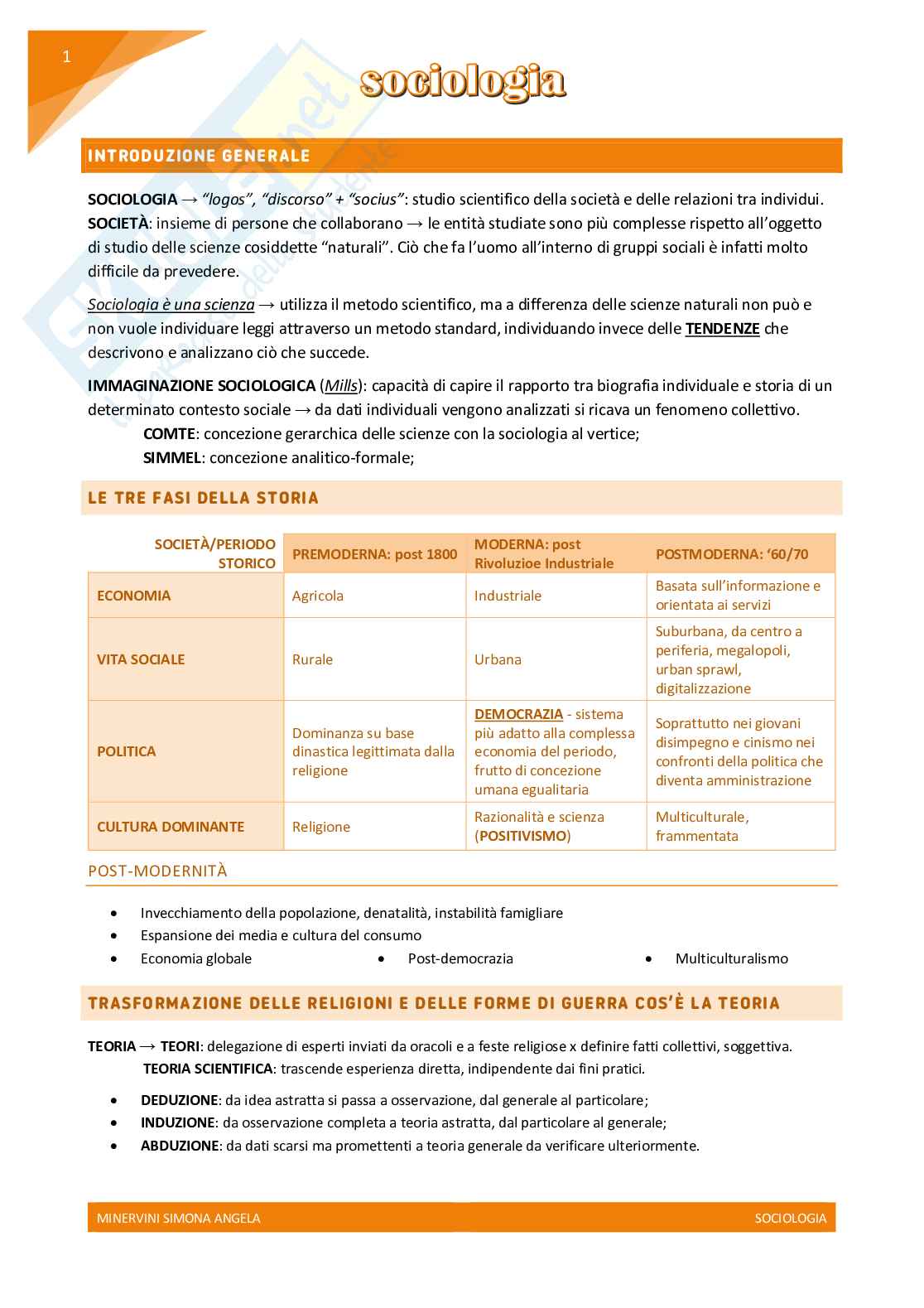 1

sociologia

INTRODUZIONE GENERALE

SOCIOLOGIA → "logos", "discorso" + "socius": studio scientifico della società e delle relazioni tra individui.
SOCIETÀ: insieme di persone che collaborano → le entità studiate sono più complesse rispetto all'oggetto di studio delle scienze cosiddette "naturali". Ciò che fa l'uomo all'interno di gruppi sociali è infatti molto difficile da prevedere.

Sociologia è una scienza → utilizza il metodo scientifico, ma a differenza delle scienze naturali non può e non vuole individuare leggi attraverso un metodo standard, individuando invece delle TENDENZE che descrivono e analizzano ciò che succede.

IMMAGINAZIONE SOCIOLOGICA (Mills): capacità di capire il rapporto tra biografia individuale e storia di un determinato contesto sociale → da dati individuali vengono analizzati si ricava un fenomeno collettivo.
COMTE: concezione gerarchica delle scienze con la sociologia al vertice;
SIMMEL: concezione analitico-formale;

LE TRE FASI DELLA STORIA

| SOCIETÀ/PERIODO STORICO | PREMODERNA: post 1800 | MODERNA: post Rivoluzioe Industriale | POSTMODERNA: '60/70 |
|---|---|---|---|
| ECONOMIA | Agricola | Industriale | Basata sull'informazione e orientata ai servizi |
| VITA SOCIALE | Rurale | Urbana | Suburbana, da centro a periferia, megalopoli, urban sprawl, digitalizzazione |
| POLITICA | Dominanza su base dinastica legittimata dalla religione | DEMOCRAZIA - sistema più adatto alla complessa economia del periodo, frutto di concezione umana egualitaria | Soprattutto nei giovani disimpegno e cinismo nei confronti della politica che diventa amministrazione |
| CULTURA DOMINANTE | Religione | Razionalità e scienza (POSITIVISMO) | Multiculturale, frammentata |

POST-MODERNITÀ

• Invecchiamento della popolazione, denatalità, instabilità famigliare
• Espansione dei media e cultura del consumo
• Economia globale
• Post-democrazia
• Multiculturalismo

TRASFORMAZIONE DELLE RELIGIONI E DELLE FORME DI GUERRA COS'È LA TEORIA

TEORIA → TEORI: delegazione di esperti inviati da oracoli e a feste religiose x definire fatti collettivi, soggettiva.
TEORIA SCIENTIFICA: trascende esperienza diretta, indipendente dai fini pratici.

• DEDUZIONE: da idea astratta si passa a osservazione, dal generale al particolare;
• INDUZIONE: da osservazione completa a teoria astratta, dal particolare al generale;
• ABDUZIONE: da dati scarsi ma promettenti a teoria generale da verificare ulteriormente.

MINERVINI SIMONA ANGELA
SOCIOLOGIA